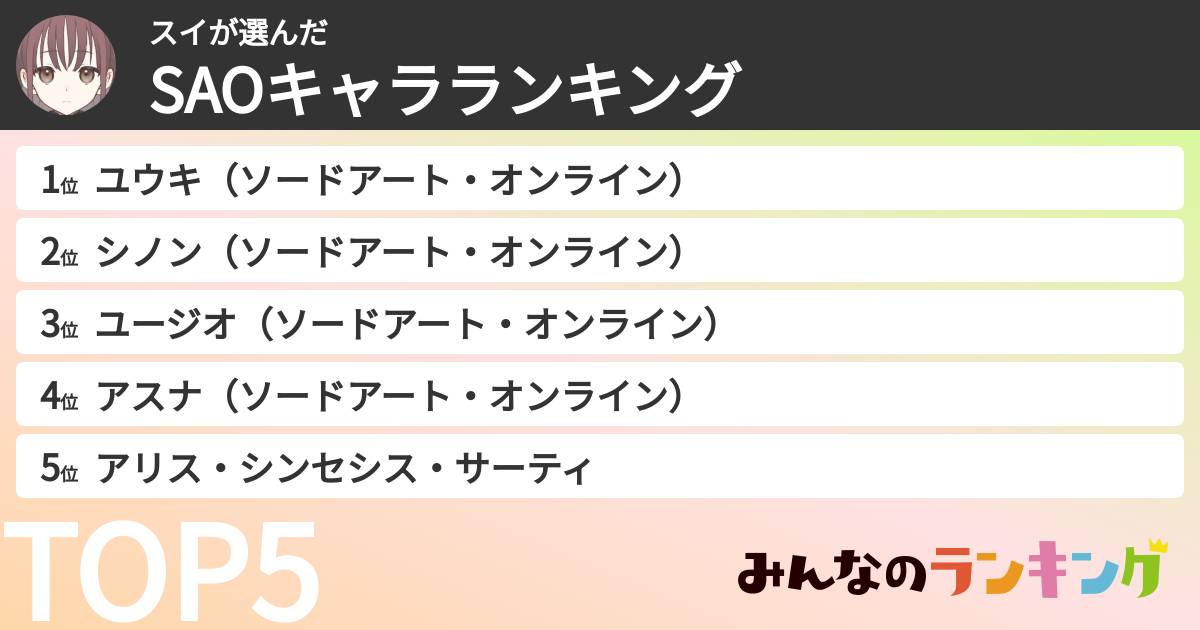 スイが選んだ
SAOキャラランキング

1位 ユウキ（ソードアート・オンライン）

2位 シノン（ソードアート・オンライン）

3位 ユージオ（ソードアート・オンライン）

4位 アスナ（ソードアート・オンライン）

5位 アリス・シンセシス・サーティ

TOP5

みんなのランキング